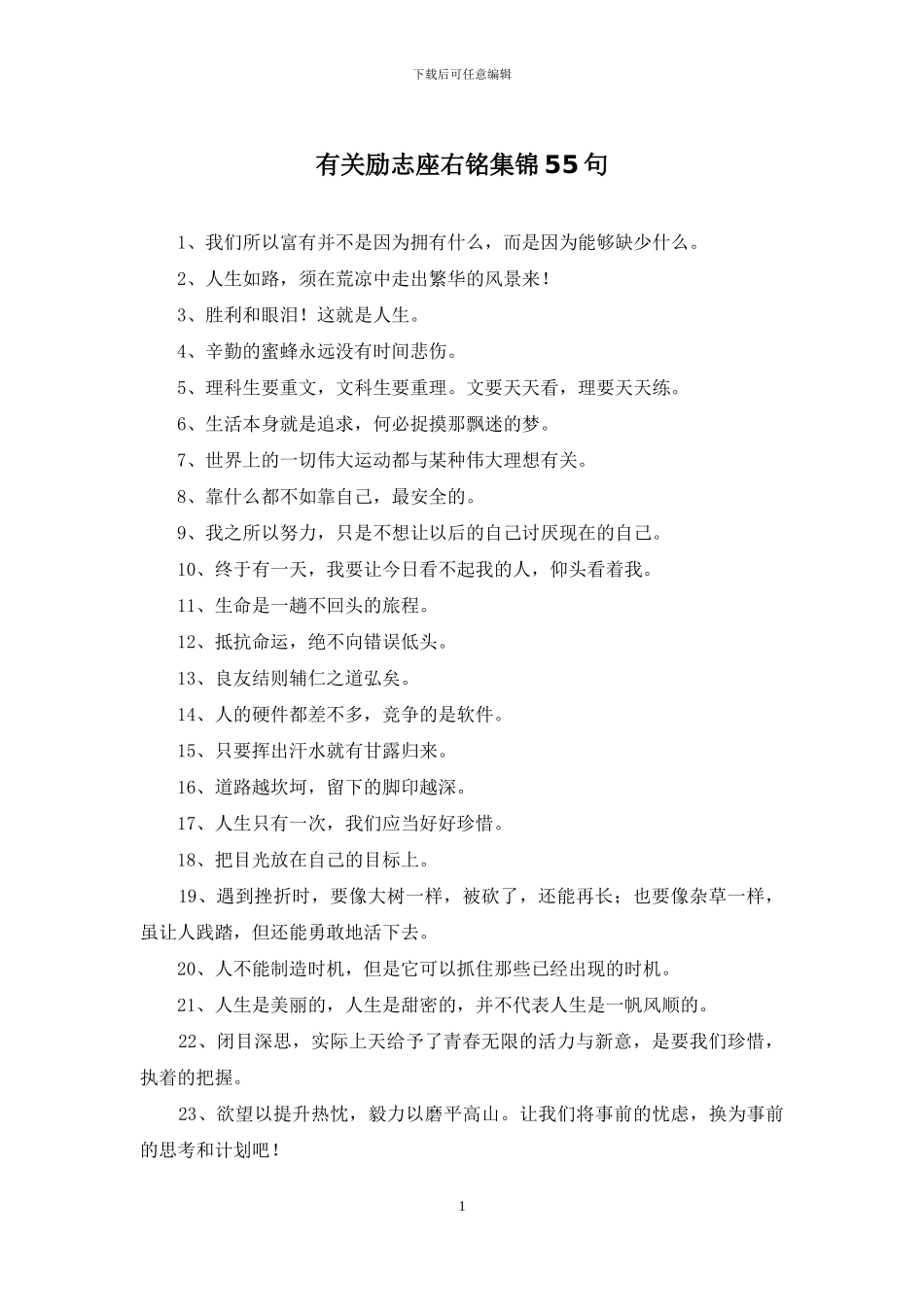 下载后可任意编辑

有关励志座右铭集锦55句

1、我们所以富有并不是因为拥有什么，而是因为能够缺少什么。

2、人生如路，须在荒凉中走出繁华的风景来！

3、胜利和眼泪！这就是人生。

4、辛勤的蜜蜂永远没有时间悲伤。

5、理科生要重文，文科生要重理。文要天天看，理要天天练。

6、生活本身就是追求，何必捉摸那飘迷的梦。

7、世界上的一切伟大运动都与某种伟大理想有关。

8、靠什么都不如靠自己，最安全的。

9、我之所以努力，只是不想让以后的自己讨厌现在的自己。

10、终于有一天，我要让今日看不起我的人，仰头看着我。

11、生命是一趟不回头的旅程。

12、抵抗命运，绝不向错误低头。

13、良友结则辅仁之道弘矣。

14、人的硬件都差不多，竞争的是软件。

15、只要挥出汗水就有甘露归来。

16、道路越坎坷，留下的脚印越深。

17、人生只有一次，我们应当好好珍惜。

18、把目光放在自己的目标上。

19、遇到挫折时，要像大树一样，被砍了，还能再长；也要像杂草一样，虽让人践踏，但还能勇敢地活下去。

20、人不能制造时机，但是它可以抓住那些已经出现的时机。

21、人生是美丽的，人生是甜密的，并不代表人生是一帆风顺的。

22、闭目深思，实际上天给予了青春无限的活力与新意，是要我们珍惜，执着的把握。

23、欲望以提升热忱，毅力以磨平高山。让我们将事前的忧虑，换为事前的思考和计划吧！

1